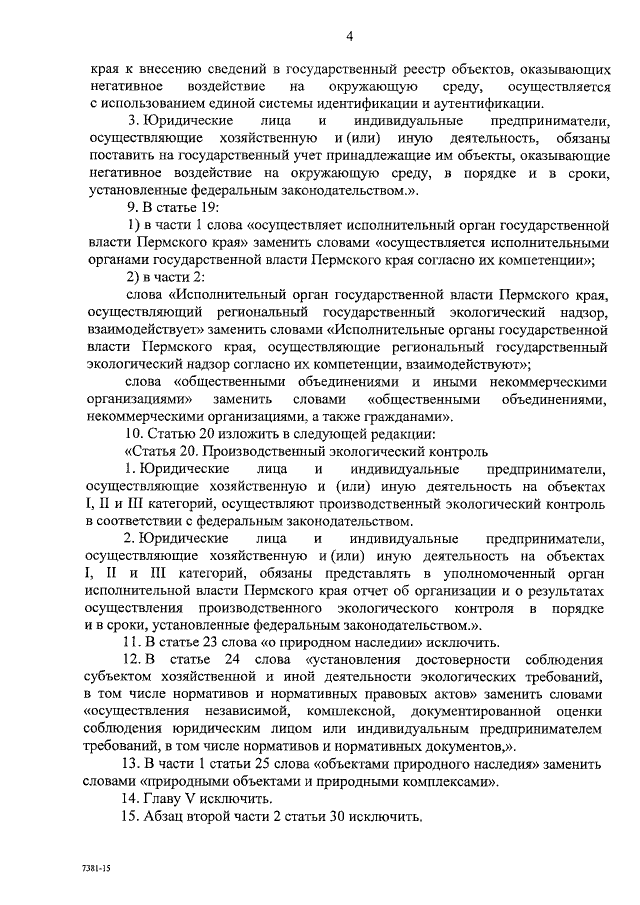 4

края к внесению сведений в государственный реестр объектов, оказывающих негативное воздействие на окружающую среду, осуществляется с использованием единой системы идентификации и аутентификации.

3. Юридические лица и индивидуальные предприниматели, осуществляющие хозяйственную и (или) иную деятельность, обязаны поставить на государственный учет принадлежащие им объекты, оказывающие негативное воздействие на окружающую среду, в порядке и в сроки, установленные федеральным законодательством.».

9. В статье 19:

1) в части 1 слова «осуществляет исполнительный орган государственной власти Пермского края» заменить словами «осуществляется исполнительными органами государственной власти Пермского края согласно их компетенции»;

2) в части 2:

слова «Исполнительный орган государственной власти Пермского края, осуществляющий региональный государственный экологический надзор, взаимодействует» заменить словами «Исполнительные органы государственной власти Пермского края, осуществляющие региональный государственный экологический надзор согласно их компетенции, взаимодействуют»;

слова «общественными объединениями и иными некоммерческими организациями» заменить словами «общественными объединениями, некоммерческими организациями, а также гражданами».

10. Статью 20 изложить в следующей редакции:

«Статья 20. Производственный экологический контроль

1. Юридические лица и индивидуальные предприниматели, осуществляющие хозяйственную и (или) иную деятельность на объектах I, II и III категорий, осуществляют производственный экологический контроль в соответствии с федеральным законодательством.

2. Юридические лица и индивидуальные предприниматели, осуществляющие хозяйственную и (или) иную деятельность на объектах I, II и III категорий, обязаны представлять в уполномоченный орган исполнительной власти Пермского края отчет об организации и о результатах осуществления производственного экологического контроля в порядке и в сроки, установленные федеральным законодательством.».

11. В статье 23 слова «о природном наследии» исключить.

12. В статье 24 слова «установления достоверности соблюдения субъектом хозяйственной и иной деятельности экологических требований, в том числе нормативов и нормативных правовых актов» заменить словами «осуществления независимой, комплексной, документированной оценки соблюдения юридическим лицом или индивидуальным предпринимателем требований, в том числе нормативов и нормативных документов,».

13. В части 1 статьи 25 слова «объектами природного наследия» заменить словами «природными объектами и природными комплексами».

14. Главу V исключить.

15. Абзац второй части 2 статьи 30 исключить.

7381-15